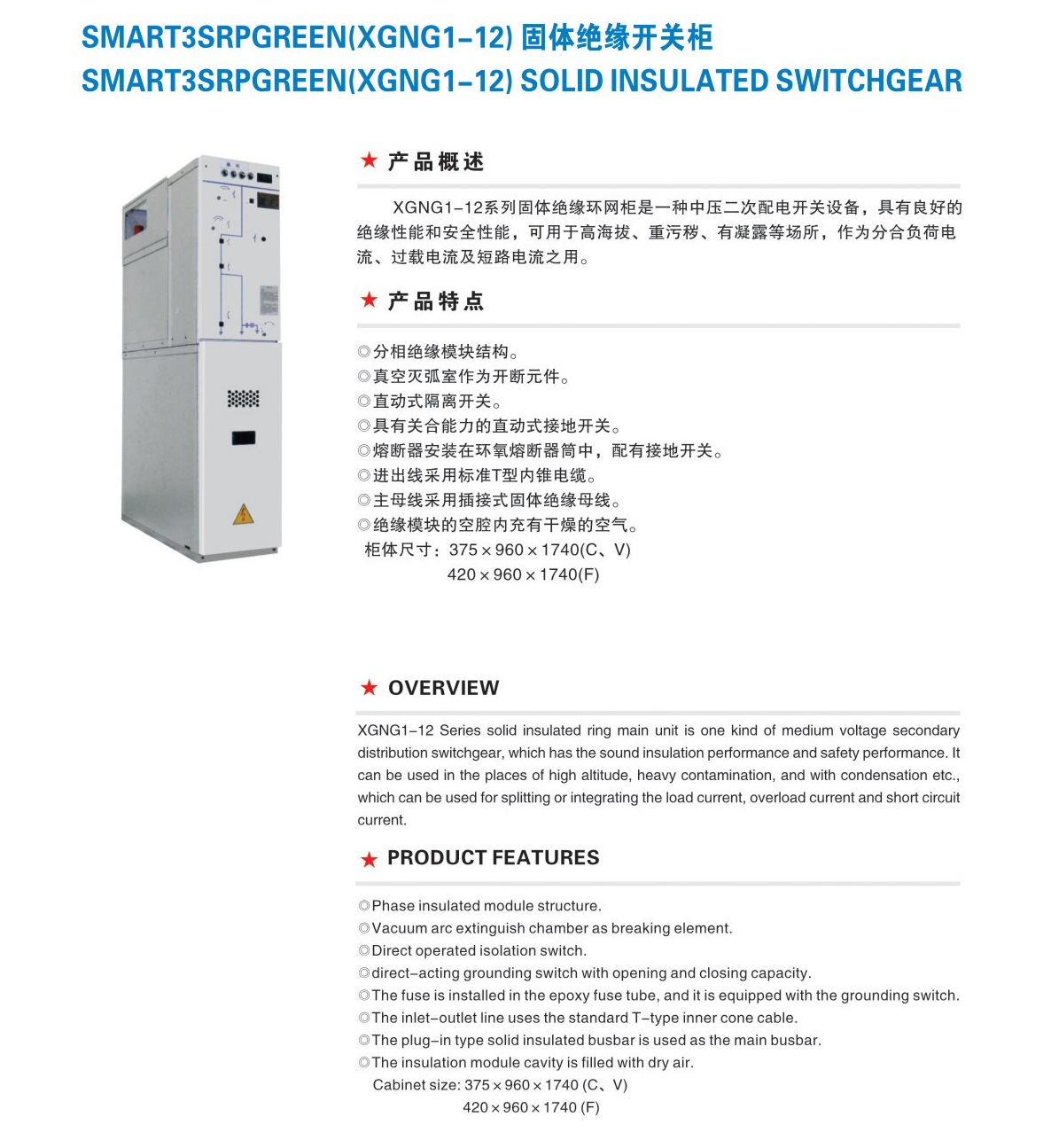 SMART3SRPGREEN(XGNG1-12) 固体绝缘开关柜
SMART3SRPGREEN(XGNG1-12) SOLID INSULATED SWITCHGEAR

★ 产品概述

XGNG1-12系列固体绝缘环网柜是一种中压二次配电开关设备，具有良好的绝缘性能和安全性能，可用于高海拔、重污秽、有凝露等场所，作为分合负荷电流、过载电流及短路电流之用。

★ 产品特点

◎分相绝缘模块结构。
◎真空灭弧室作为开断元件。
◎直动式隔离开关。
◎具有关合能力的直动式接地开关。
◎熔断器安装在环氧熔断器筒中，配有接地开关。
◎进出线采用标准T型内锥电缆。
◎主母线采用插接式固体绝缘母线。
◎绝缘模块的空腔内充有干燥的空气。
柜体尺寸：375×960×1740(C、V)
420×960×1740(F)

★ OVERVIEW

XGNG1-12 Series solid insulated ring main unit is one kind of medium voltage secondary distribution switchgear, which has the sound insulation performance and safety performance. It can be used in the places of high altitude, heavy contamination, and with condensation etc., which can be used for splitting or integrating the load current, overload current and short circuit current.

★ PRODUCT FEATURES

◎Phase insulated module structure.
◎Vacuum arc extinguish chamber as breaking element.
◎Direct operated isolation switch.
◎direct-acting grounding switch with opening and closing capacity.
◎The fuse is installed in the epoxy fuse tube, and it is equipped with the grounding switch.
◎The inlet-outlet line uses the standard T-type inner cone cable.
◎The plug-in type solid insulated busbar is used as the main busbar.
◎The insulation module cavity is filled with dry air.
Cabinet size: 375×960×1740 (C、V)
420×960×1740 (F)